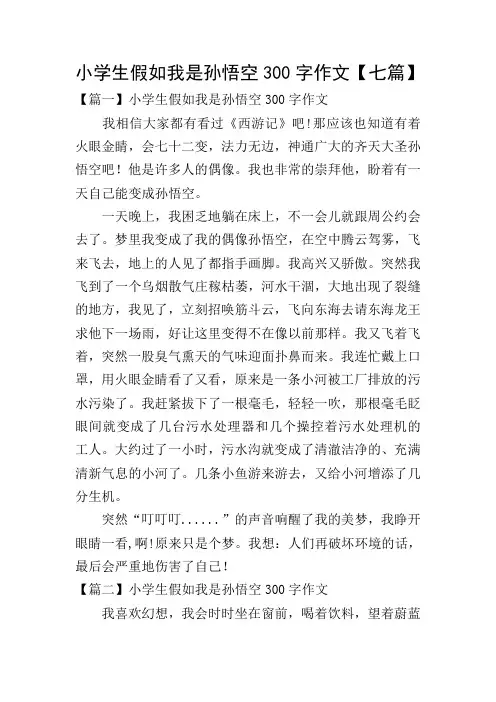 小学生假如我是孙悟空 300 字作文【七篇】

【篇一】小学生假如我是孙悟空 300 字作文

我相信大家都有看过《西游记》吧!那应该也知道有着火眼金睛，会七十二变，法力无边，神通广大的齐天大圣孙悟空吧！他是许多人的偶像。我也非常的崇拜他，盼着有一天自己能变成孙悟空。

一天晚上，我困乏地躺在床上，不一会儿就跟周公约会去了。梦里我变成了我的偶像孙悟空，在空中腾云驾雾，飞来飞去，地上的人见了都指手画脚。我高兴又骄傲。突然我飞到了一个乌烟散气庄稼枯萎，河水干涸，大地出现了裂缝的地方，我见了，立刻招唤筋斗云，飞向东海去请东海龙王求他下一场雨，好让这里变得不在像以前那样。我又飞着飞着，突然一股臭气熏天的气味迎面扑鼻而来。我连忙戴上口罩，用火眼金睛看了又看，原来是一条小河被工厂排放的污水污染了。我赶紧拔下了一根毫毛，轻轻一吹，那根毫毛眨眼间就变成了几台污水处理器和几个操控着污水处理机的工人。大约过了一小时，污水沟就变成了清澈洁净的、充满清新气息的小河了。几条小鱼游来游去，又给小河增添了几分生机。

突然“叮叮叮......”的声音响醒了我的美梦，我睁开眼睛一看,啊!原来只是个梦。我想：人们再破坏环境的话,最后会严重地伤害了自己!

【篇二】小学生假如我是孙悟空 300 字作文

我喜欢幻想，我会时时坐在窗前，喝着饮料，望着蔚蓝